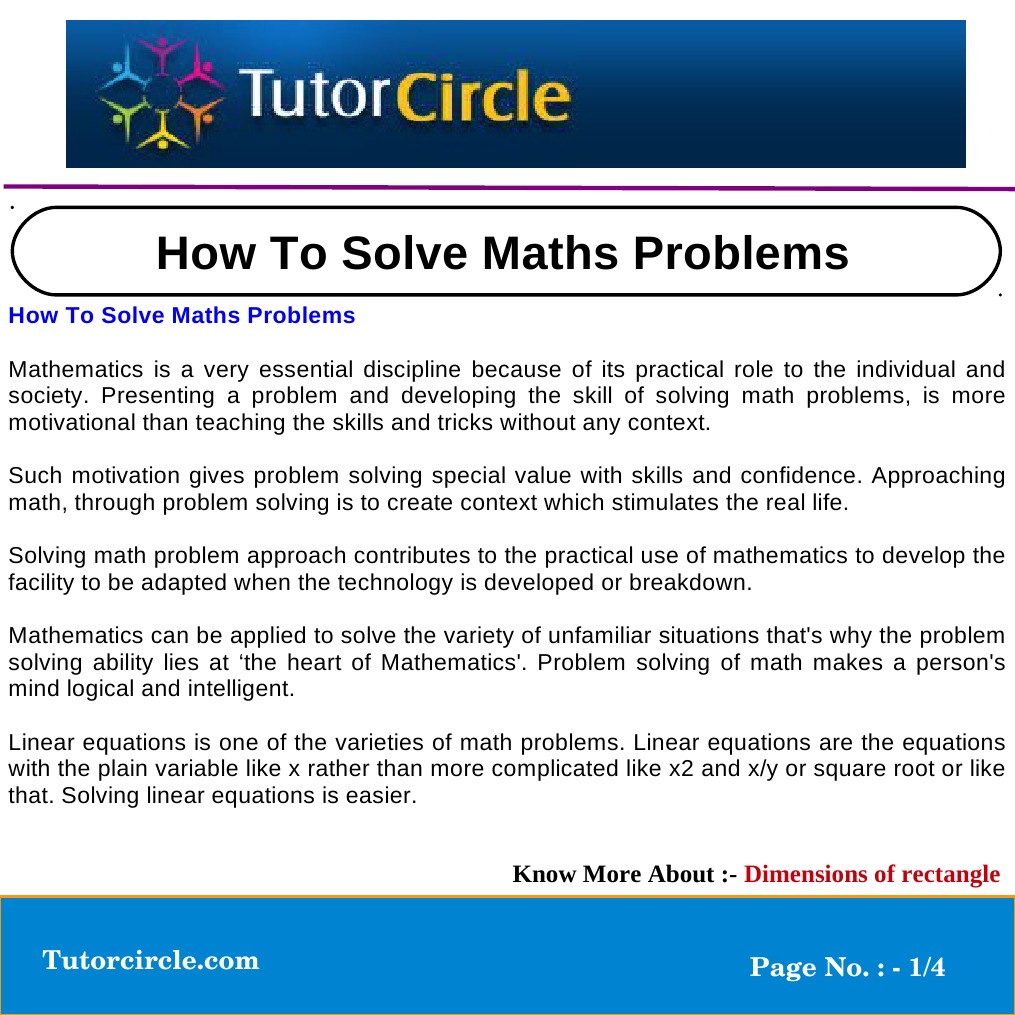 TutorCircle

How To Solve Maths Problems

How To Solve Maths Problems

Mathematics is a very essential discipline because of its practical role to the individual and society. Presenting a problem and developing the skill of solving math problems, is more motivational than teaching the skills and tricks without any context.

Such motivation gives problem solving special value with skills and confidence. Approaching math, through problem solving is to create context which stimulates the real life.

Solving math problem approach contributes to the practical use of mathematics to develop the facility to be adapted when the technology is developed or breakdown.

Mathematics can be applied to solve the variety of unfamiliar situations that's why the problem solving ability lies at ‘the heart of Mathematics'. Problem solving of math makes a person's mind logical and intelligent.

Linear equations is one of the varieties of math problems. Linear equations are the equations with the plain variable like x rather than more complicated like x2 and x/y or square root or like that. Solving linear equations is easier.

Know More About :- Dimensions of rectangle

Tutorcircle.com

Page No. : - 1/4